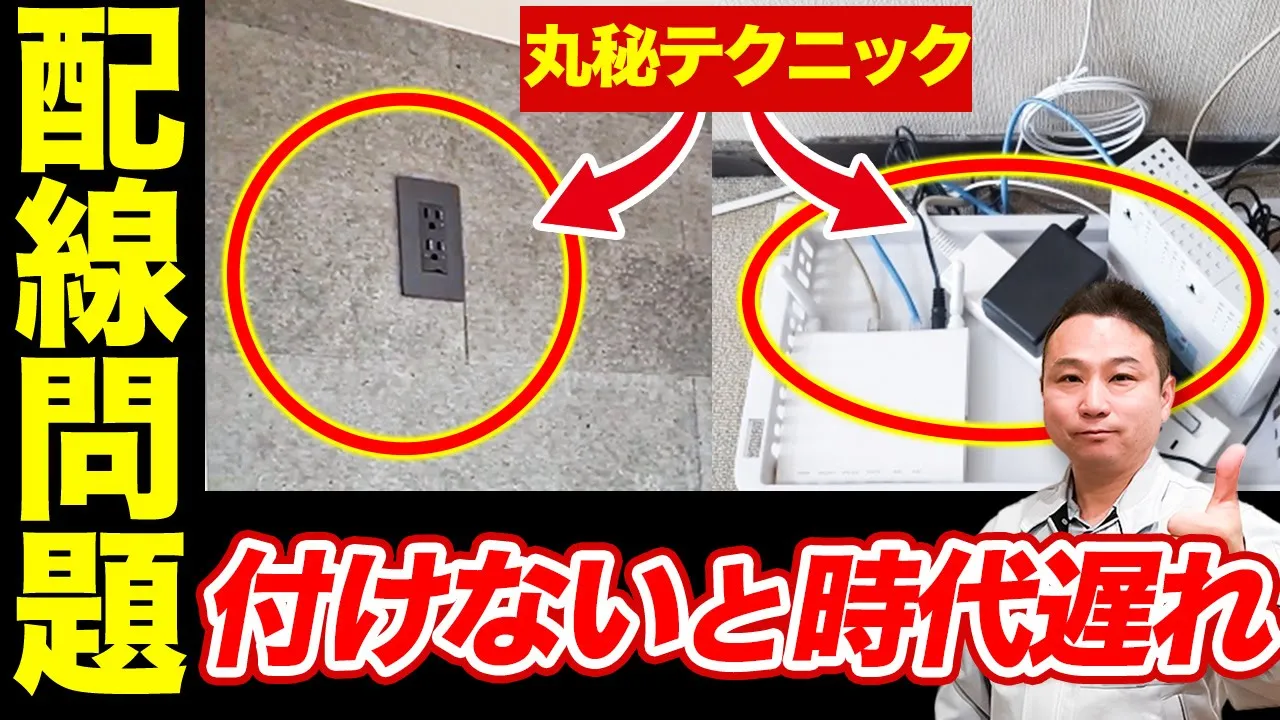 配線問題

丸秘テクニック

付けないと時代遅れ